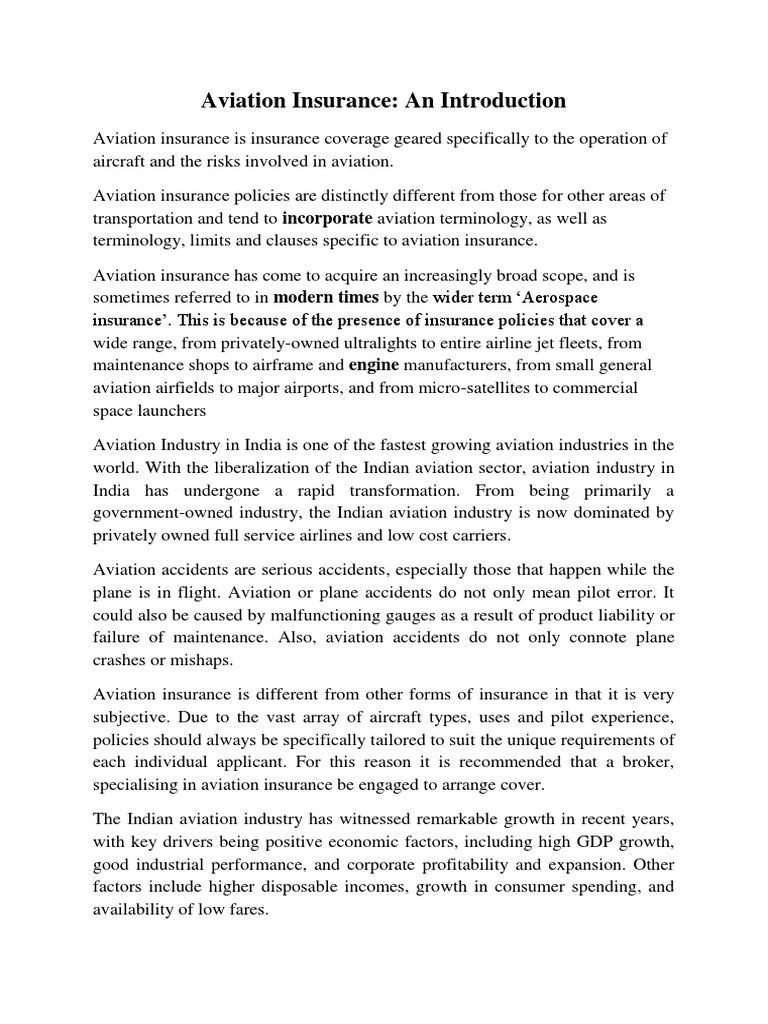 Aviation Insurance: An Introduction

Aviation insurance is insurance coverage geared specifically to the operation of aircraft and the risks involved in aviation.

Aviation insurance policies are distinctly different from those for other areas of transportation and tend to incorporate aviation terminology, as well as terminology, limits and clauses specific to aviation insurance.

Aviation insurance has come to acquire an increasingly broad scope, and is sometimes referred to in modern times by the wider term 'Aerospace insurance'. This is because of the presence of insurance policies that cover a wide range, from privately-owned ultralights to entire airline jet fleets, from maintenance shops to airframe and engine manufacturers, from small general aviation airfields to major airports, and from micro-satellites to commercial space launchers

Aviation Industry in India is one of the fastest growing aviation industries in the world. With the liberalization of the Indian aviation sector, aviation industry in India has undergone a rapid transformation. From being primarily a government-owned industry, the Indian aviation industry is now dominated by privately owned full service airlines and low cost carriers.

Aviation accidents are serious accidents, especially those that happen while the plane is in flight. Aviation or plane accidents do not only mean pilot error. It could also be caused by malfunctioning gauges as a result of product liability or failure of maintenance. Also, aviation accidents do not only connote plane crashes or mishaps.

Aviation insurance is different from other forms of insurance in that it is very subjective. Due to the vast array of aircraft types, uses and pilot experience, policies should always be specifically tailored to suit the unique requirements of each individual applicant. For this reason it is recommended that a broker, specialising in aviation insurance be engaged to arrange cover.

The Indian aviation industry has witnessed remarkable growth in recent years, with key drivers being positive economic factors, including high GDP growth, good industrial performance, and corporate profitability and expansion. Other factors include higher disposable incomes, growth in consumer spending, and availability of low fares.